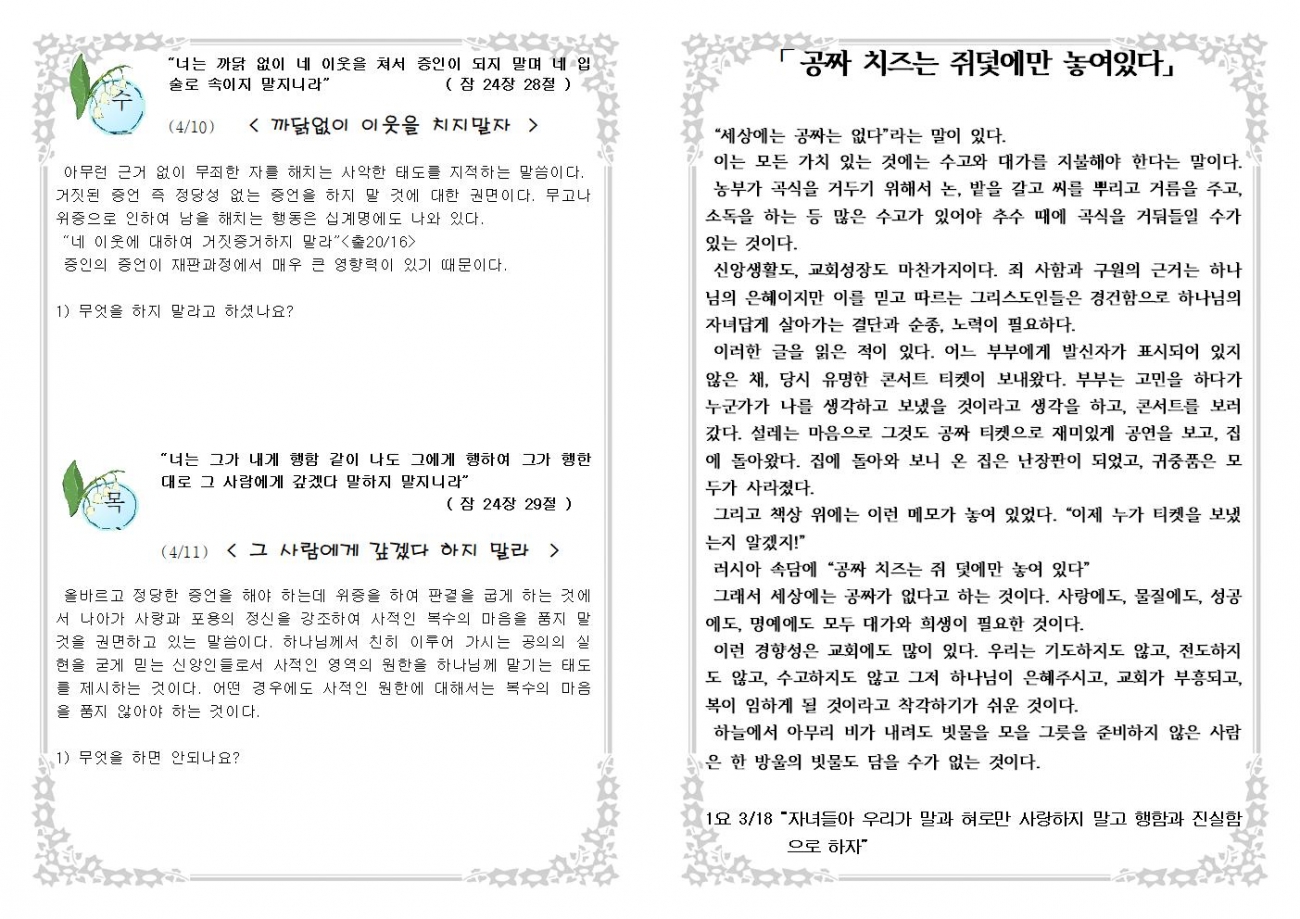 수

"너는 까닭 없이 네 이웃을 쳐서 증인이 되지 말며 네 입술로 속이지 말지니라" ( 잠 24장 28절 )

(4/10) < 까닭없이 이웃을 치지말자 >

아무런 근거 없이 무죄한 자를 해치는 사악한 태도를 지적하는 말씀이다. 거짓된 증언 즉 정당성 없는 증언을 하지 말 것에 대한 권면이다. 무고나 위증으로 인하여 남을 해치는 행동은 십계명에도 나와 있다.
"네 이웃에 대하여 거짓증거하지 말라"<출20/16>
증인의 증언이 재판과정에서 매우 큰 영향력이 있기 때문이다.

1) 무엇을 하지 말라고 하셨나요?

목

"너는 그가 내게 행함 같이 나도 그에게 행하여 그가 행한 대로 그 사람에게 갚겠다 말하지 말지니라" ( 잠 24장 29절 )

(4/11) < 그 사람에게 갚겠다 하지 말라 >

올바르고 정당한 증언을 해야 하는데 위증을 하여 판결을 굽게 하는 것에서 나아가 사랑과 포용의 정신을 강조하여 사적인 복수의 마음을 품지 말 것을 권면하고 있는 말씀이다. 하나님께서 친히 이루어 가시는 공의의 실현을 굳게 믿는 신앙인들로서 사적인 영역의 원한을 하나님께 맡기는 태도를 제시하는 것이다. 어떤 경우에도 사적인 원한에 대해서는 복수의 마음을 품지 않아야 하는 것이다.

1) 무엇을 하면 안되나요?

「 공짜 치즈는 쥐덫에만 놓여있다」

"세상에는 공짜는 없다"라는 말이 있다.
이는 모든 가치 있는 것에는 수고와 대가를 지불해야 한다는 말이다.
농부가 곡식을 거두기 위해서 논, 밭을 갈고 씨를 뿌리고 거름을 주고, 소독을 하는 등 많은 수고가 있어야 추수 때에 곡식을 거둬들일 수가 있는 것이다.
신앙생활도, 교회성장도 마찬가지이다. 죄 사함과 구원의 근거는 하나님의 은혜이지만 이를 믿고 따르는 그리스도인들은 경건함으로 하나님의 자녀답게 살아가는 결단과 순종, 노력이 필요하다.
이러한 글을 읽은 적이 있다. 어느 부부에게 발신자가 표시되어 있지 않은 채, 당시 유명한 콘서트 티켓이 보내왔다. 부부는 고민을 하다가 누군가가 나를 생각하고 보냈을 것이라고 생각을 하고, 콘서트를 보러 갔다. 설레는 마음으로 그것도 공짜 티켓으로 재미있게 공연을 보고, 집에 돌아왔다. 집에 돌아와 보니 온 집은 난장판이 되었고, 귀중품은 모두가 사라졌다.
그리고 책상 위에는 이런 메모가 놓여 있었다. "이제 누가 티켓을 보냈는지 알겠지!"
러시아 속담에 "공짜 치즈는 쥐 덫에만 놓여 있다"
그래서 세상에는 공짜가 없다고 하는 것이다. 사랑에도, 물질에도, 성공에도, 명예에도 모두 대가와 희생이 필요한 것이다.
이런 경향성은 교회에도 많이 있다. 우리는 기도하지도 않고, 전도하지도 않고, 수고하지도 않고 그저 하나님이 은혜주시고, 교회가 부흥되고, 복이 임하게 될 것이라고 착각하기가 쉬운 것이다.
하늘에서 아무리 비가 내려도 빗물을 모을 그릇을 준비하지 않은 사람은 한 방울의 빗물도 담을 수가 없는 것이다.

1요 3/18 "자녀들아 우리가 말과 혀로만 사랑하지 말고 행함과 진실함으로 하자"